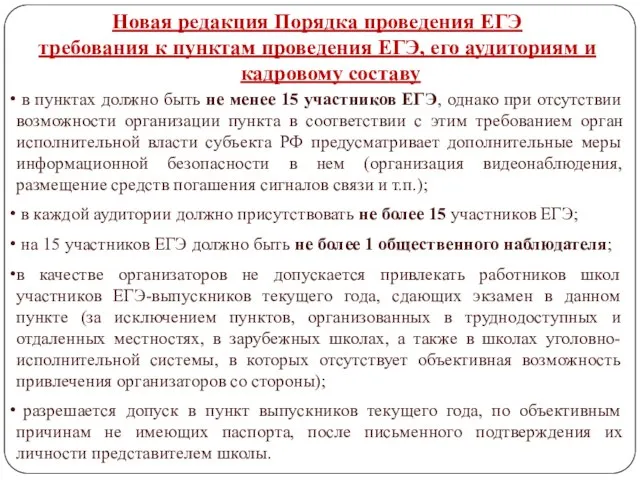 Новая редакция Порядка проведения ЕГЭ
требования к пунктам проведения ЕГЭ, его аудиториям и кадровому составу

• в пунктах должно быть не менее 15 участников ЕГЭ, однако при отсутствии возможности организации пункта в соответствии с этим требованием орган исполнительной власти субъекта РФ предусматривает дополнительные меры информационной безопасности в нем (организация видеонаблюдения, размещение средств погашения сигналов связи и т.п.);

• в каждой аудитории должно присутствовать не более 15 участников ЕГЭ;

• на 15 участников ЕГЭ должно быть не более 1 общественного наблюдателя;

•в качестве организаторов не допускается привлекать работников школ участников ЕГЭ-выпускников текущего года, сдающих экзамен в данном пункте (за исключением пунктов, организованных в труднодоступных и отдаленных местностях, в зарубежных школах, а также в школах уголовно-исполнительной системы, в которых отсутствует объективная возможность привлечения организаторов со стороны);

• разрешается допуск в пункт выпускников текущего года, по объективным причинам не имеющих паспорта, после письменного подтверждения их личности представителем школы.